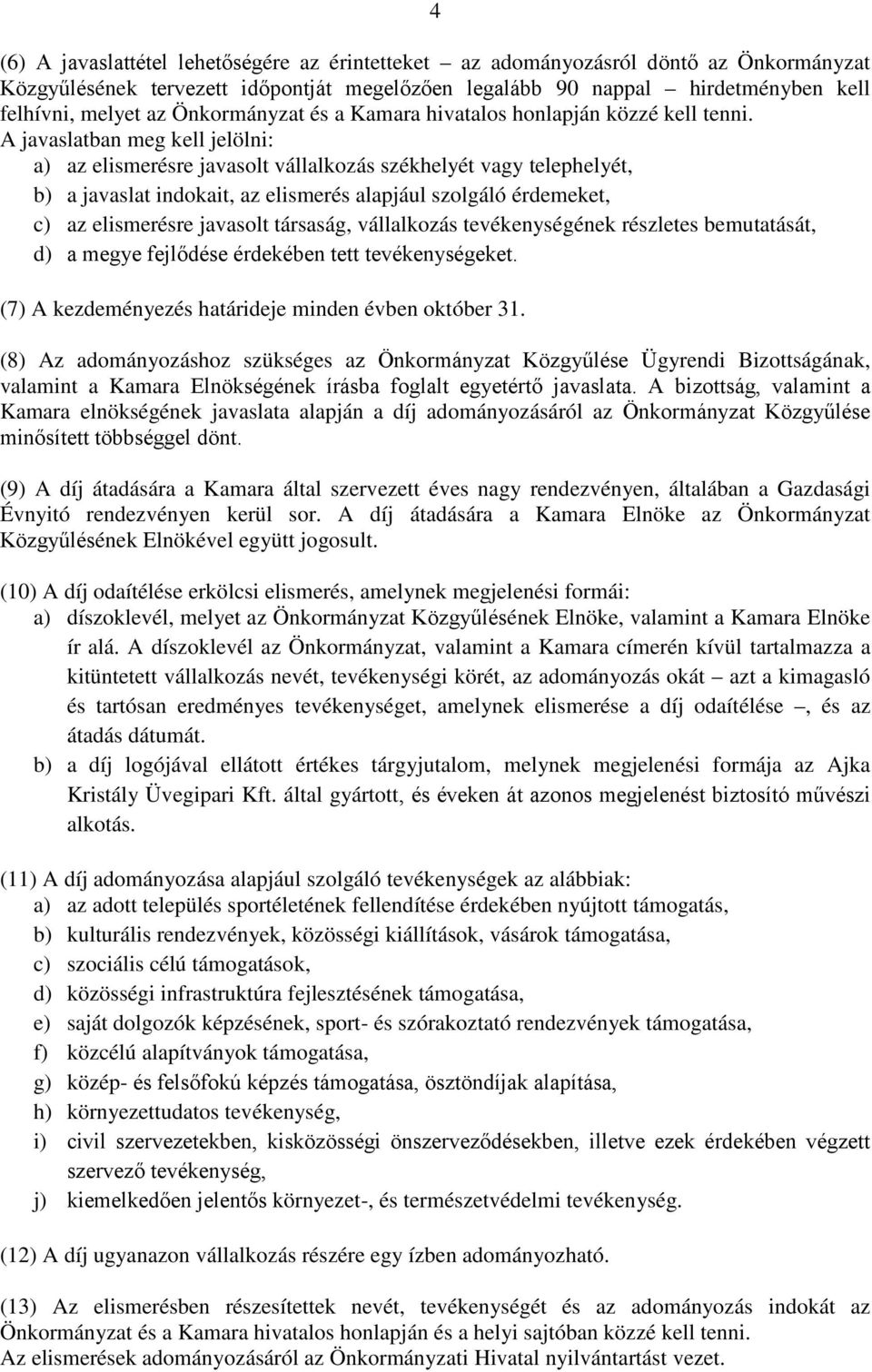 4

(6) A javaslattétel lehetőségére az érintetteket – az adományozásról döntő az Önkormányzat Közgyűlésének tervezett időpontját megelőzően legalább 90 nappal – hirdetményben kell felhívni, melyet az Önkormányzat és a Kamara hivatalos honlapján közzé kell tenni.
A javaslatban meg kell jelölni:
a) az elismerésre javasolt vállalkozás székhelyét vagy telephelyét,
b) a javaslat indokait, az elismerés alapjául szolgáló érdemeket,
c) az elismerésre javasolt társaság, vállalkozás tevékenységének részletes bemutatását,
d) a megye fejlődése érdekében tett tevékenységeket.

(7) A kezdeményezés határideje minden évben október 31.

(8) Az adományozáshoz szükséges az Önkormányzat Közgyűlése Ügyrendi Bizottságának, valamint a Kamara Elnökségének írásba foglalt egyetértő javaslata. A bizottság, valamint a Kamara elnökségének javaslata alapján a díj adományozásáról az Önkormányzat Közgyűlése minősített többséggel dönt.

(9) A díj átadására a Kamara által szervezett éves nagy rendezvényen, általában a Gazdasági Évnyitó rendezvényen kerül sor. A díj átadására a Kamara Elnöke az Önkormányzat Közgyűlésének Elnökével együtt jogosult.

(10) A díj odaítélése erkölcsi elismerés, amelynek megjelenési formái:
a) díszoklevél, melyet az Önkormányzat Közgyűlésének Elnöke, valamint a Kamara Elnöke ír alá. A díszoklevél az Önkormányzat, valamint a Kamara címerén kívül tartalmazza a kitüntetett vállalkozás nevét, tevékenységi körét, az adományozás okát – azt a kimagasló és tartósan eredményes tevékenységet, amelynek elismerése a díj odaítélése –, és az átadás dátumát.
b) a díj logójával ellátott értékes tárgyjutalom, melynek megjelenési formája az Ajka Kristály Üvegipari Kft. által gyártott, és éveken át azonos megjelenést biztosító művészi alkotás.

(11) A díj adományozása alapjául szolgáló tevékenységek az alábbiak:
a) az adott település sportéletének fellendítése érdekében nyújtott támogatás,
b) kulturális rendezvények, közösségi kiállítások, vásárok támogatása,
c) szociális célú támogatások,
d) közösségi infrastruktúra fejlesztésének támogatása,
e) saját dolgozók képzésének, sport- és szórakoztató rendezvények támogatása,
f) közcélú alapítványok támogatása,
g) közép- és felsőfokú képzés támogatása, ösztöndíjak alapítása,
h) környezettudatos tevékenység,
i) civil szervezetekben, kisközösségi önszerveződésekben, illetve ezek érdekében végzett szervező tevékenység,
j) kiemelkedően jelentős környezet-, és természetvédelmi tevékenység.

(12) A díj ugyanazon vállalkozás részére egy ízben adományozható.

(13) Az elismerésben részesítettek nevét, tevékenységét és az adományozás indokát az Önkormányzat és a Kamara hivatalos honlapján és a helyi sajtóban közzé kell tenni.
Az elismerések adományozásáról az Önkormányzati Hivatal nyilvántartást vezet.